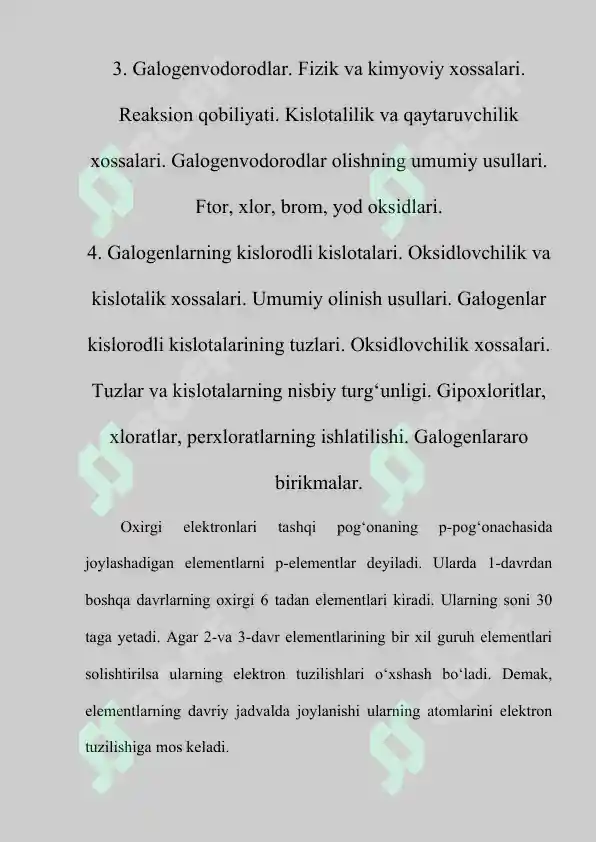 3. Galogenvodorodlar. Fizik va kimyoviy xossalari. Reaksion qobiliyati. Kislotalilik va qaytaruvchilik xossalari. Galogenvodorodlar olishning umumiy usullari. Ftor, xlor, brom, yod oksidlari.

4. Galogenlarning kislorodli kislotalari. Oksidlovchilik va kislotalik xossalari. Umumiy olinish usullari. Galogenlar kislorodli kislotalarining tuzlari. Oksidlovchilik xossalari. Tuzlar va kislotalarning nisbiy turg‘unligi. Gipoxloritlar, xloratlar, perxloratlarning ishlatilishi. Galogenlararo birikmalar.

Oxirgi elektronlari tashqi pog‘onaning p-pog‘onachasida joylashadigan elementlarni p-elementlar deyiladi. Ularda 1-davrdan boshqa davrlarning oxirgi 6 tadan elementlari kiradi. Ularning soni 30 taga yetadi. Agar 2-va 3-davr elementlarining bir xil guruh elementlari solishtirilsa ularning elektron tuzilishlari o‘xshash bo‘ladi. Demak, elementlarning davriy jadvalda joylanishi ularning atomlarini elektron tuzilishiga mos keladi.